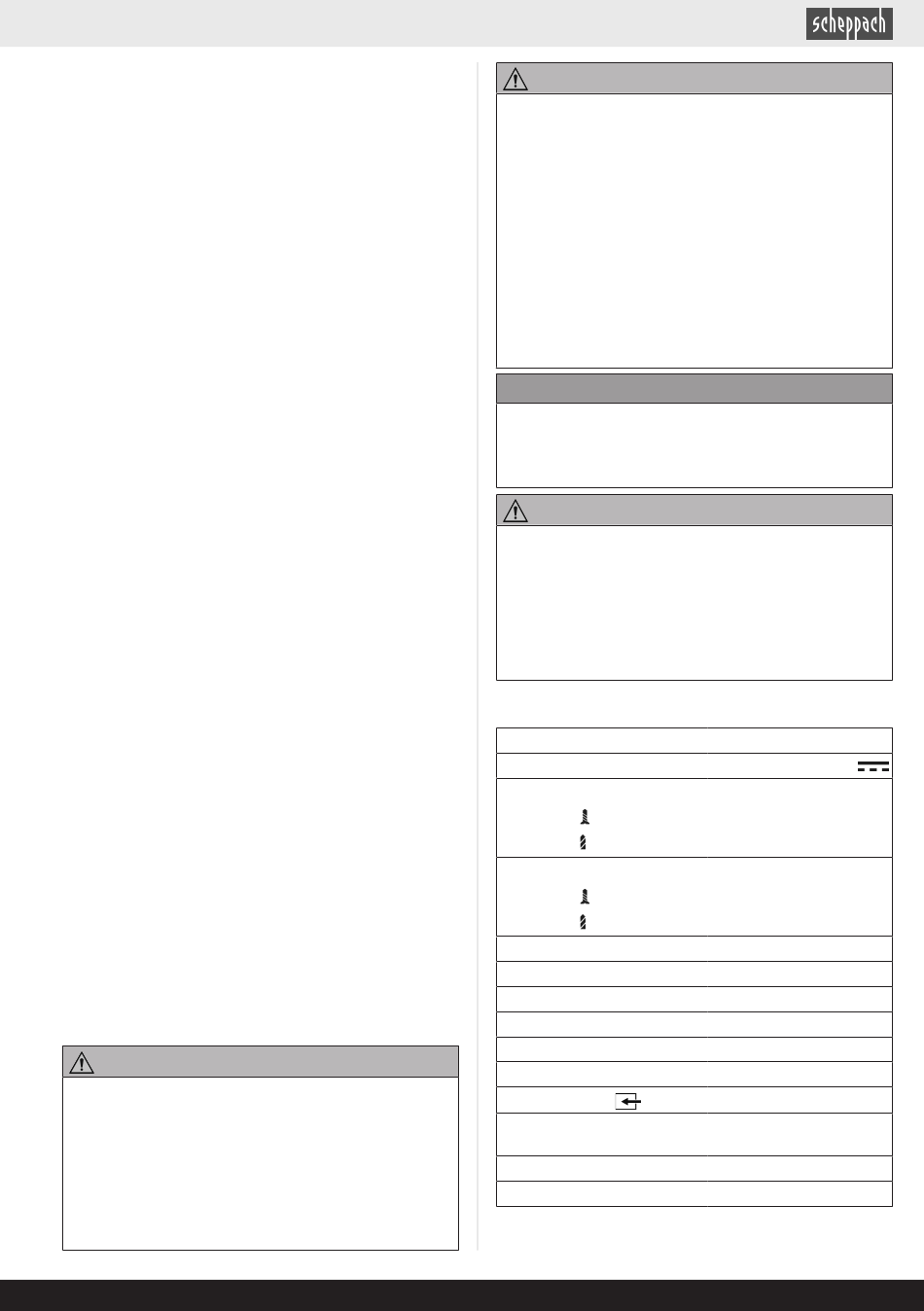 scheppach